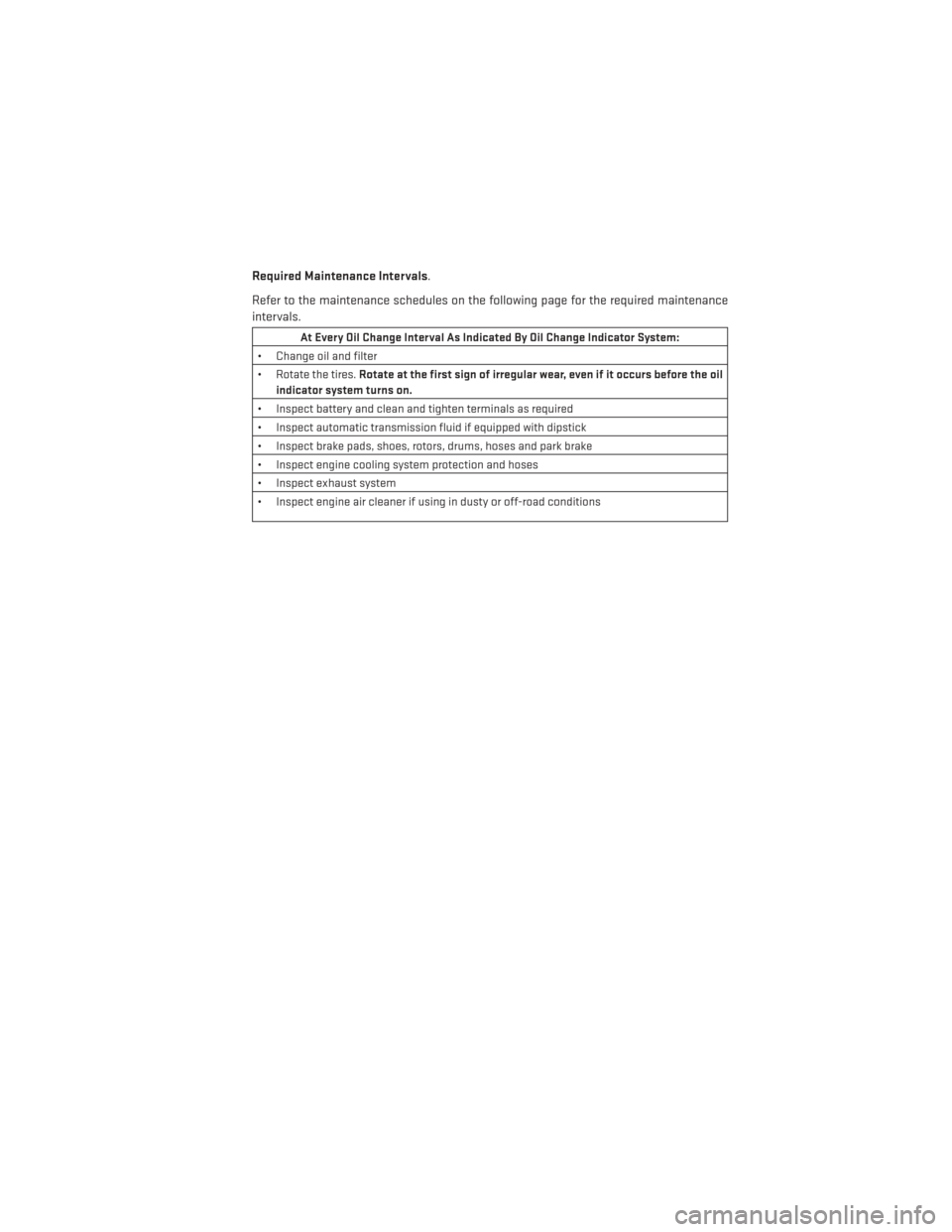 Required Maintenance Intervals.

Refer to the maintenance schedules on the following page for the required maintenance intervals.

| At Every Oil Change Interval As Indicated By Oil Change Indicator System: |
|---|
| • Change oil and filter |
| • Rotate the tires. Rotate at the first sign of irregular wear, even if it occurs before the oil indicator system turns on. |
| • Inspect battery and clean and tighten terminals as required |
| • Inspect automatic transmission fluid if equipped with dipstick |
| • Inspect brake pads, shoes, rotors, drums, hoses and park brake |
| • Inspect engine cooling system protection and hoses |
| • Inspect exhaust system |
| • Inspect engine air cleaner if using in dusty or off-road conditions |

carmanualsonline.info